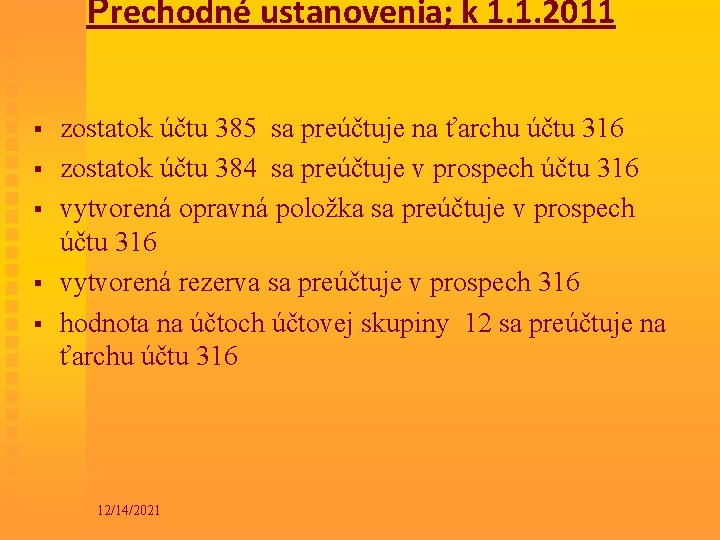 Prechodné ustanovenia; k 1.1.2011

▪ zostatok účtu 385 sa preúčtuje na ťarchu účtu 316
▪ zostatok účtu 384 sa preúčtuje v prospech účtu 316
▪ vytvorená opravná položka sa preúčtuje v prospech účtu 316
▪ vytvorená rezerva sa preúčtuje v prospech 316
▪ hodnota na účtoch účtovej skupiny 12 sa preúčtuje na ťarchu účtu 316

12/14/2021